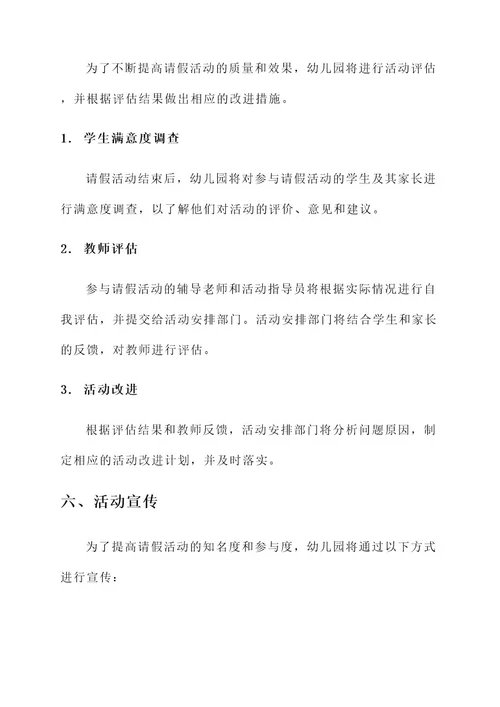 为了不断提高请假活动的质量和效果，幼儿园将进行活动评估，并根据评估结果做出相应的改进措施。

1. 学生满意度调查

请假活动结束后，幼儿园将对参与请假活动的学生及其家长进行满意度调查，以了解他们对活动的评价、意见和建议。

2. 教师评估

参与请假活动的辅导老师和活动指导员将根据实际情况进行自我评估，并提交给活动安排部门。活动安排部门将结合学生和家长的反馈，对教师进行评估。

3. 活动改进

根据评估结果和教师反馈，活动安排部门将分析问题原因，制定相应的活动改进计划，并及时落实。

六、活动宣传

为了提高请假活动的知名度和参与度，幼儿园将通过以下方式进行宣传：